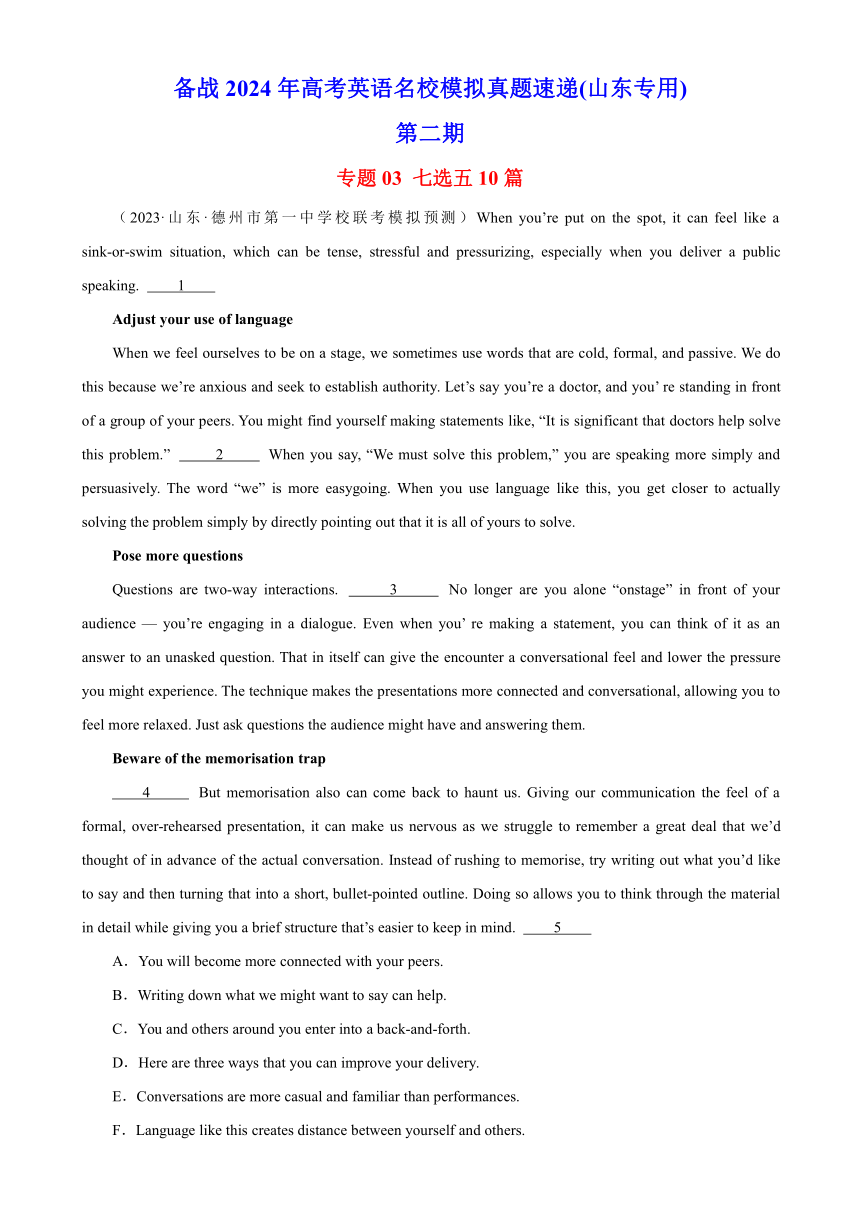 备战 2024 年高考英语名校模拟真题速递(山东专用)

第二期

专题 03 七选五 10 篇

（2023·山东·德州市第一中学校联考模拟预测）When you’re put on the spot, it can feel like a sink-or-swim situation, which can be tense, stressful and pressurizing, especially when you deliver a public speaking. ____1____

Adjust your use of language

When we feel ourselves to be on a stage, we sometimes use words that are cold, formal, and passive. We do this because we’re anxious and seek to establish authority. Let’s say you’re a doctor, and you’ re standing in front of a group of your peers. You might find yourself making statements like, “It is significant that doctors help solve this problem.” ____2____ When you say, “We must solve this problem,” you are speaking more simply and persuasively. The word “we” is more easygoing. When you use language like this, you get closer to actually solving the problem simply by directly pointing out that it is all of yours to solve.

Pose more questions

Questions are two-way interactions. ____3____ No longer are you alone “onstage” in front of your audience — you’re engaging in a dialogue. Even when you’ re making a statement, you can think of it as an answer to an unasked question. That in itself can give the encounter a conversational feel and lower the pressure you might experience. The technique makes the presentations more connected and conversational, allowing you to feel more relaxed. Just ask questions the audience might have and answering them.

Beware of the memorisation trap

____4____ But memorisation also can come back to haunt us. Giving our communication the feel of a formal, over-rehearsed presentation, it can make us nervous as we struggle to remember a great deal that we’d thought of in advance of the actual conversation. Instead of rushing to memorise, try writing out what you’d like to say and then turning that into a short, bullet-pointed outline. Doing so allows you to think through the material in detail while giving you a brief structure that’s easier to keep in mind. ____5____

A．You will become more connected with your peers.

B．Writing down what we might want to say can help.

C．You and others around you enter into a back-and-forth.

D．Here are three ways that you can improve your delivery.

E．Conversations are more casual and familiar than performances.

F．Language like this creates distance between yourself and others.